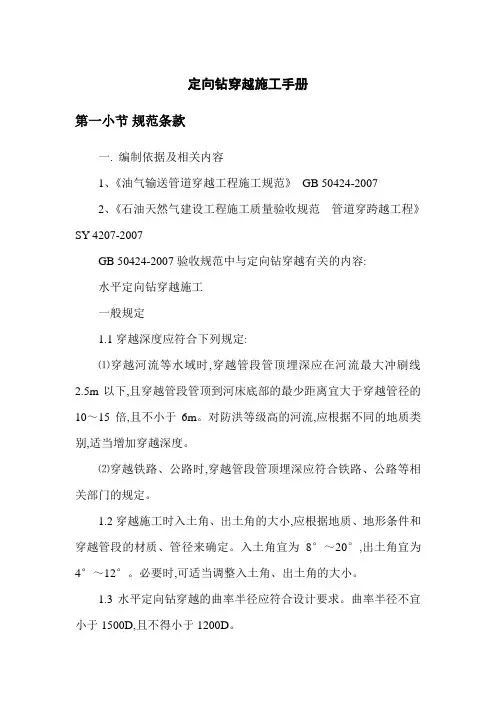 定向钻穿越施工手册

第一小节 规范条款

一. 编制依据及相关内容

1、《油气输送管道穿越工程施工规范》 GB 50424-2007

2、《石油天然气建设工程施工质量验收规范 管道穿跨越工程》SY 4207-2007

GB 50424-2007 验收规范中与定向钻穿越有关的内容:

水平定向钻穿越施工

一般规定

1.1 穿越深度应符合下列规定:

⑴穿越河流等水域时,穿越管段管顶埋深应在河流最大冲刷线 2.5m 以下,且穿越管段管顶到河床底部的最少距离宜大于穿越管径的 10～15 倍,且不小于 6m。对防洪等级高的河流,应根据不同的地质类别,适当增加穿越深度。

⑵穿越铁路、公路时,穿越管段管顶埋深应符合铁路、公路等相关部门的规定。

1.2 穿越施工时入土角、出土角的大小,应根据地质、地形条件和穿越管段的材质、管径来确定。入土角宜为 8°～20°,出土角宜为 4°～12°。必要时,可适当调整入土角、出土角的大小。

1.3 水平定向钻穿越的曲率半径应符合设计要求。曲率半径不宜小于 1500D,且不得小于 1200D。